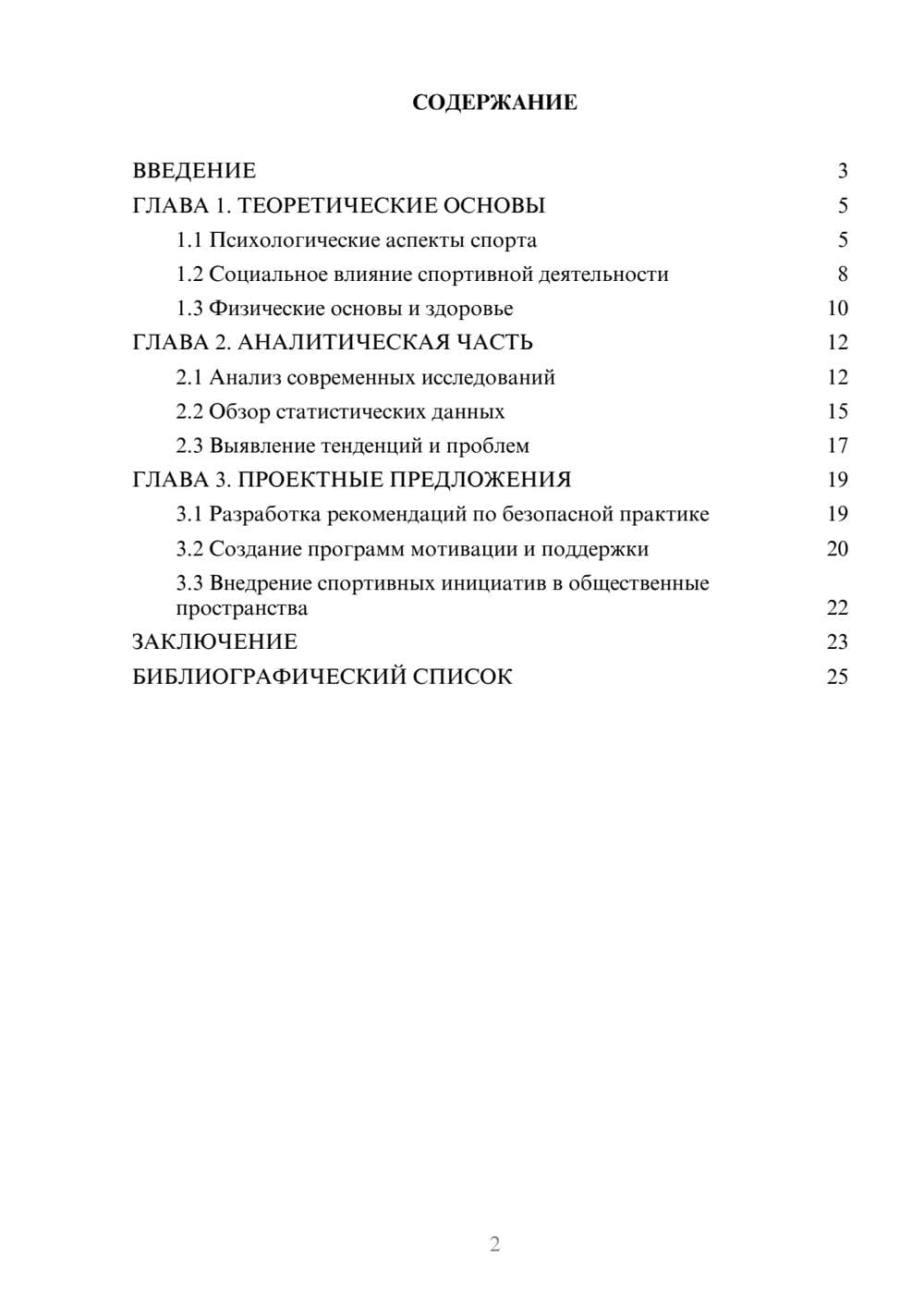 СОДЕРЖАНИЕ

ВВЕДЕНИЕ 3
ГЛАВА 1. ТЕОРЕТИЧЕСКИЕ ОСНОВЫ 5
1.1 Психологические аспекты спорта 5
1.2 Социальное влияние спортивной деятельности 8
1.3 Физические основы и здоровье 10
ГЛАВА 2. АНАЛИТИЧЕСКАЯ ЧАСТЬ 12
2.1 Анализ современных исследований 12
2.2 Обзор статистических данных 15
2.3 Выявление тенденций и проблем 17
ГЛАВА 3. ПРОЕКТНЫЕ ПРЕДЛОЖЕНИЯ 19
3.1 Разработка рекомендаций по безопасной практике 19
3.2 Создание программ мотивации и поддержки 20
3.3 Внедрение спортивных инициатив в общественные пространства 22
ЗАКЛЮЧЕНИЕ 23
БИБЛИОГРАФИЧЕСКИЙ СПИСОК 25

2